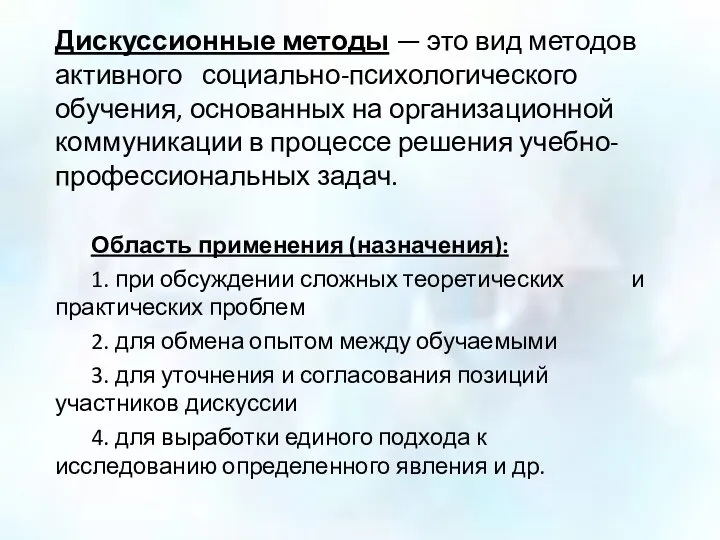 Дискуссионные методы — это вид методов активного социально-психологического обучения, основанных на организационной коммуникации в процессе решения учебно-профессиональных задач.

Область применения (назначения):

1. при обсуждении сложных теоретических и практических проблем

2. для обмена опытом между обучаемыми

3. для уточнения и согласования позиций участников дискуссии

4. для выработки единого подхода к исследованию определенного явления и др.